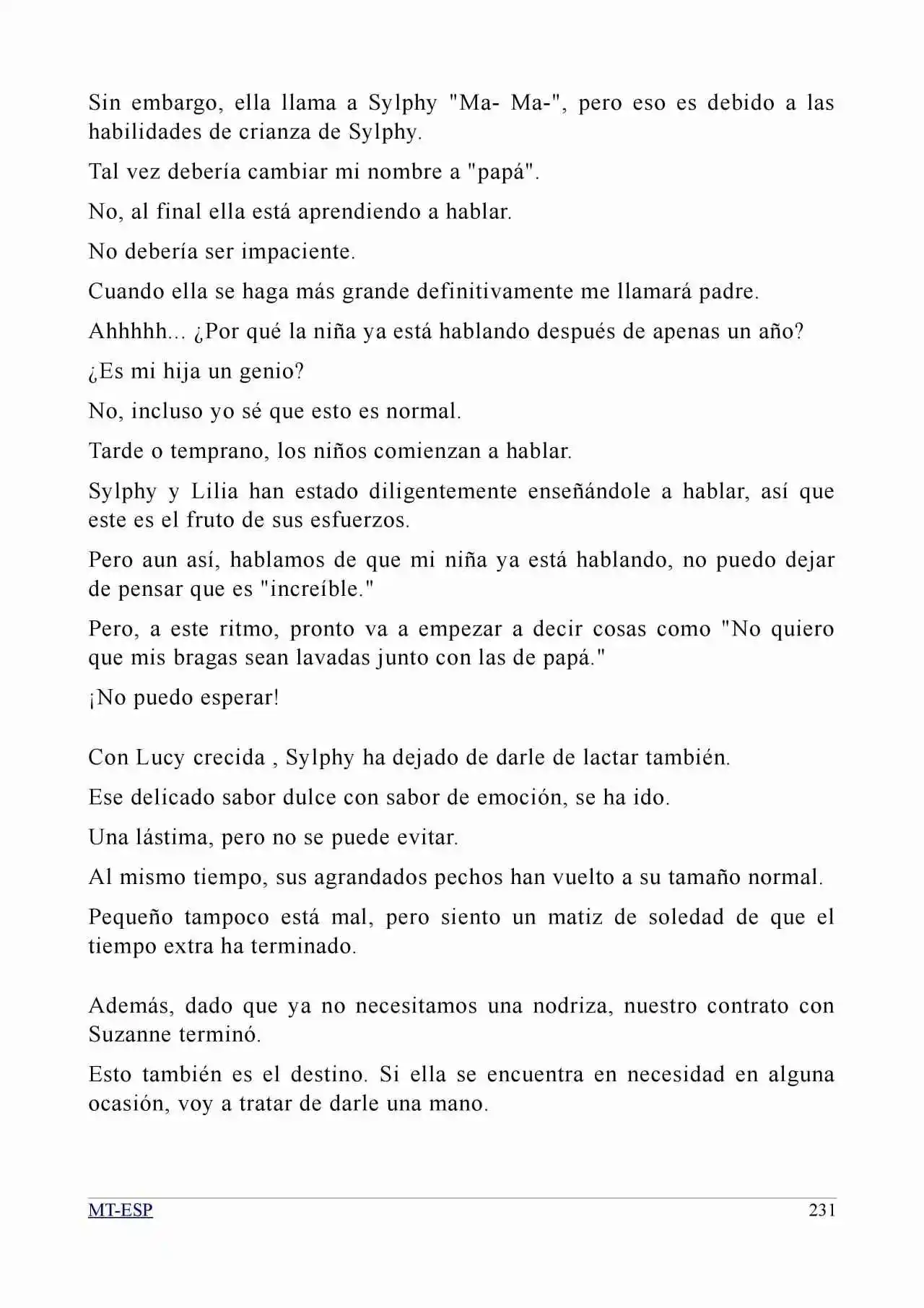 Sin embargo, ella llama a Sylphy "Ma- Ma-", pero eso es debido a las habilidades de crianza de Sylphy.

Tal vez debería cambiar mi nombre a "papá".

No, al final ella está aprendiendo a hablar.

No debería ser impaciente.

Cuando ella se haga más grande definitivamente me llamará padre.

Ahhhhh... ¿Por qué la niña ya está hablando después de apenas un año?

¿Es mi hija un genio?

No, incluso yo sé que esto es normal.

Tarde o temprano, los niños comienzan a hablar.

Sylphy y Lilia han estado diligentemente enseñándole a hablar, así que este es el fruto de sus esfuerzos.

Pero aun así, hablamos de que mi niña ya está hablando, no puedo dejar de pensar que es "increíble."

Pero, a este ritmo, pronto va a empezar a decir cosas como "No quiero que mis bragas sean lavadas junto con las de papá."

¡No puedo esperar!

Con Lucy crecida , Sylphy ha dejado de darle de lactar también.

Ese delicado sabor dulce con sabor de emoción, se ha ido.

Una lástima, pero no se puede evitar.

Al mismo tiempo, sus agrandados pechos han vuelto a su tamaño normal.

Pequeño tampoco está mal, pero siento un matiz de soledad de que el tiempo extra ha terminado.

Además, dado que ya no necesitamos una nodriza, nuestro contrato con Suzanne terminó.

Esto también es el destino. Si ella se encuentra en necesidad en alguna ocasión, voy a tratar de darle una mano.

MT-ESP 231